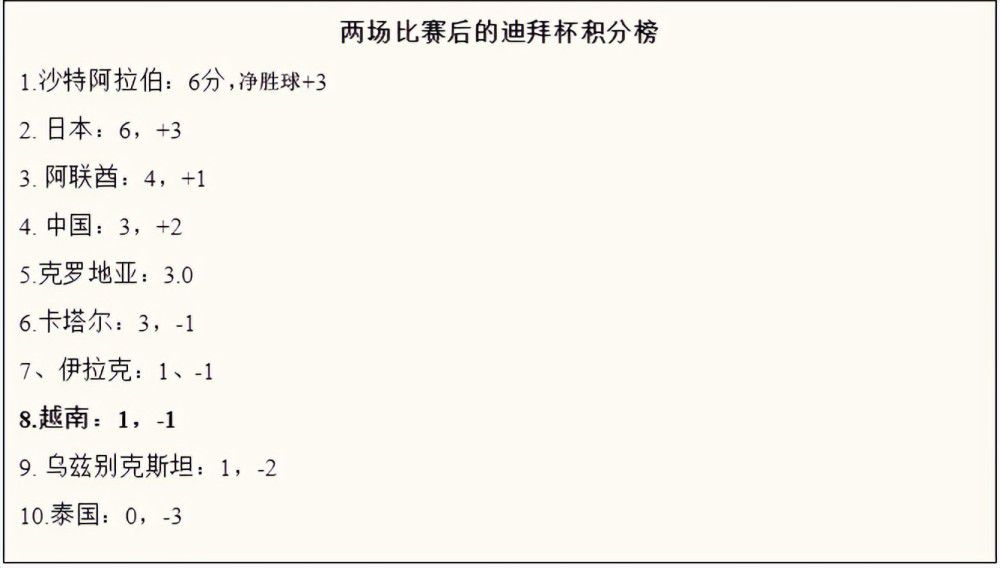 两场比赛后的迪拜杯积分榜

1.沙特阿拉伯：6分，净胜球+3

2. 日本：6，+3

3. 阿联酋：4，+1

4. 中国：3，+2

5.克罗地亚：3.0

6.卡塔尔：3，-1

7、伊拉克：1、-1

8.越南：1，-1

9. 乌兹别克斯坦：1，-2

10.泰国：0，-3